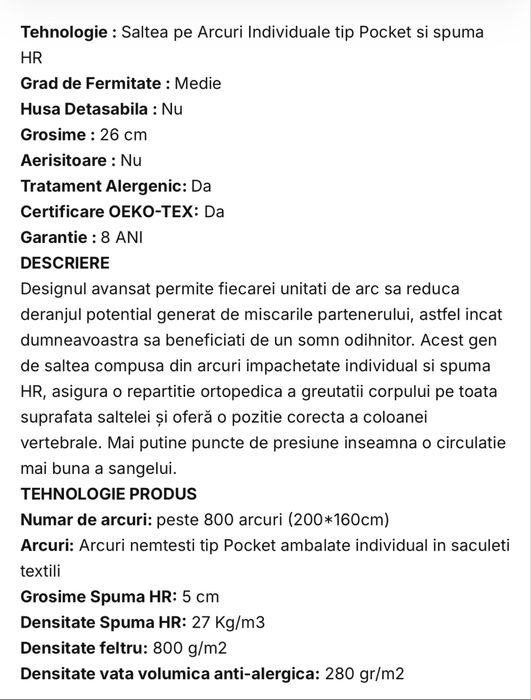 Tehnologie : Saltea pe Arcuri Individuale tip Pocket si spuma HR
Grad de Fermitate : Medie
Husa Detasabila : Nu
Grosime : 26 cm
Aerisitoare : Nu
Tratament Alergenic: Da
Certificare OEKO-TEX: Da
Garantie : 8 ANI
DESCRIERE
Designul avansat permite fiecarei unitati de arc sa reduca deranjul potential generat de miscarile partenerului, astfel incat dumneavoastra sa beneficiati de un somn odihnitor. Acest gen de saltea compusa din arcuri impachetate individual si spuma HR, asigura o repartitie ortopedica a greutatii corpului pe toata suprafata saltelei și oferă o pozitie corecta a coloanei vertebrale. Mai putine puncte de presiune inseamna o circulatie mai buna a sangelui.
TEHNOLOGIE PRODUS
Numar de arcuri: peste 800 arcuri (200*160cm)
Arcuri: Arcuri nemtesti tip Pocket ambalate individual in saculeti textili
Grosime Spuma HR: 5 cm
Densitate Spuma HR: 27 Kg/m3
Densitate feltru: 800 g/m2
Densitate vata volumica anti-alergica: 280 gr/m2